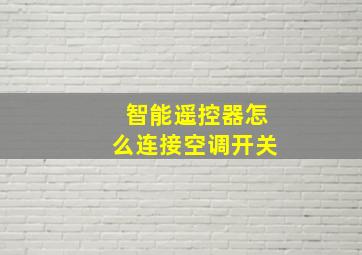 智能遥控器怎么连接空调开关